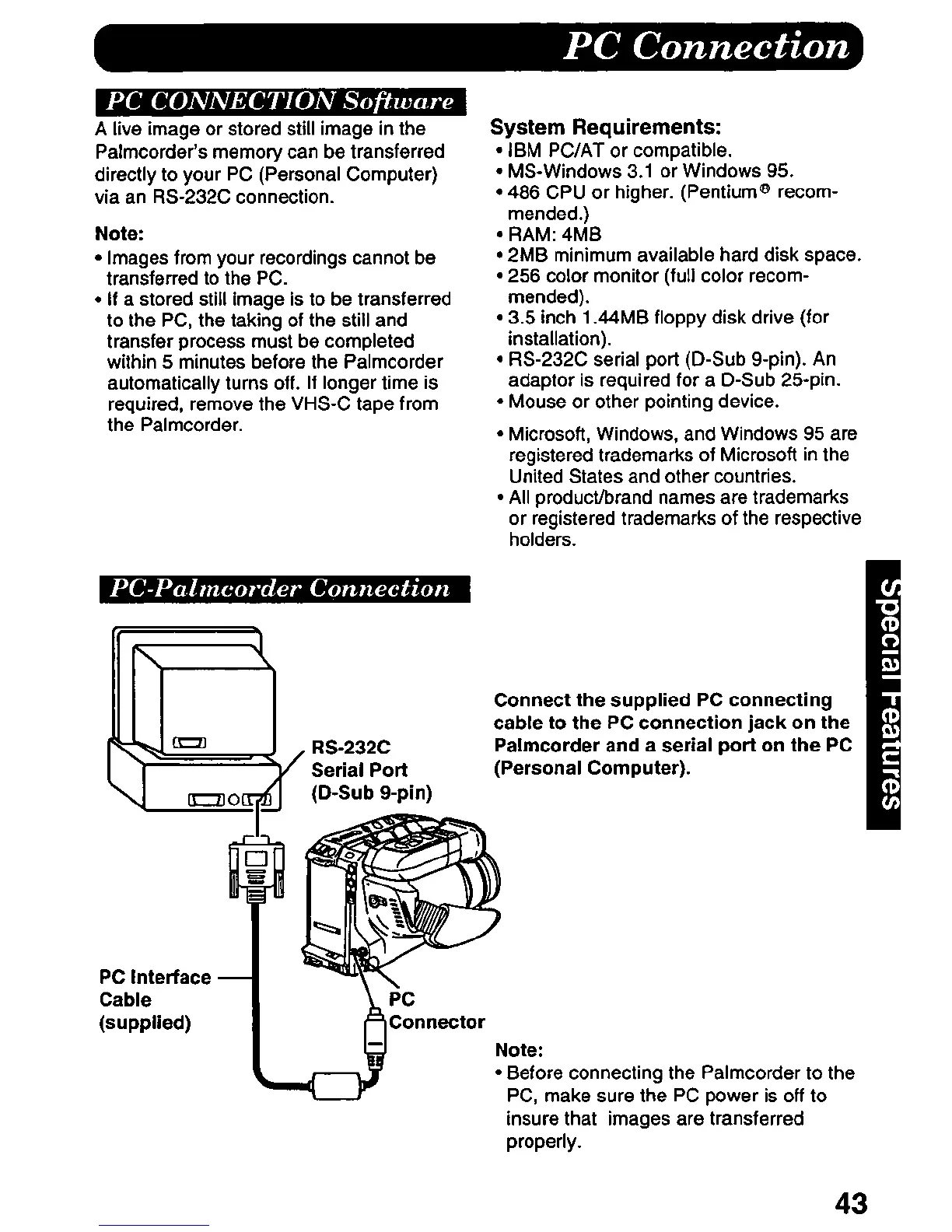 PC Connection

PC CONNECTION Software

A live image or stored still image in the Palmcorder's memory can be transferred directly to your PC (Personal Computer) via an RS-232C connection.

Note:
• Images from your recordings cannot be transferred to the PC.
• If a stored still image is to be transferred to the PC, the taking of the still and transfer process must be completed within 5 minutes before the Palmcorder automatically turns off. If longer time is required, remove the VHS-C tape from the Palmcorder.

System Requirements:
• IBM PC/AT or compatible.
• MS-Windows 3.1 or Windows 95.
• 486 CPU or higher. (Pentium® recommended.)
• RAM: 4MB
• 2MB minimum available hard disk space.
• 256 color monitor (full color recommended).
• 3.5 inch 1.44MB floppy disk drive (for installation).
• RS-232C serial port (D-Sub 9-pin). An adaptor is required for a D-Sub 25-pin.
• Mouse or other pointing device.

• Microsoft, Windows, and Windows 95 are registered trademarks of Microsoft in the United States and other countries.
• All product/brand names are trademarks or registered trademarks of the respective holders.

PC-Palmcorder Connection

RS-232C Serial Port (D-Sub 9-pin)

PC Interface Cable (supplied)

PC Connector

Connect the supplied PC connecting cable to the PC connection jack on the Palmcorder and a serial port on the PC (Personal Computer).

Note:
• Before connecting the Palmcorder to the PC, make sure the PC power is off to insure that images are transferred properly.

Special Features

43